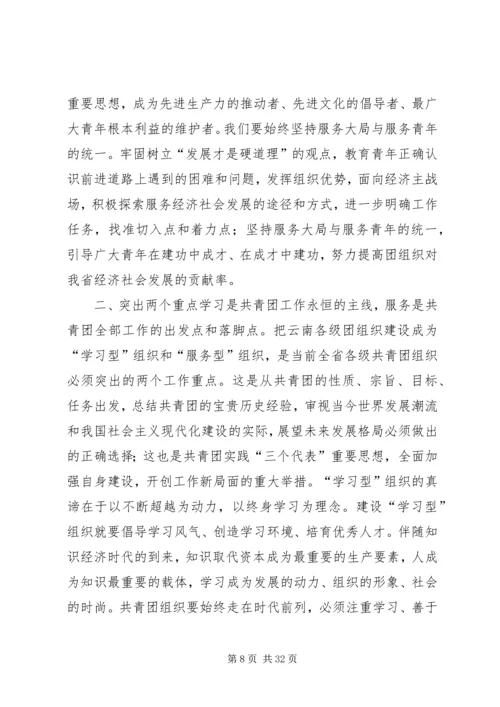 重要思想，成为先进生产力的推动者、先进文化的倡导者、最广大青年根本利益的维护者。我们要始终坚持服务大局与服务青年的统一。牢固树立“发展才是硬道理”的观点，教育青年正确认识前进道路上遇到的困难和问题，发挥组织优势，面向经济主战场，积极探索服务经济社会发展的途径和方式，进一步明确工作任务，找准切入点和着力点；坚持服务大局与服务青年的统一，引导广大青年在建功中成才、在成才中建功，努力提高团组织对我省经济社会发展的贡献率。

二、突出两个重点学习是共青团工作永恒的主线，服务是共青团全部工作的出发点和落脚点。把云南各级团组织建设成为“学习型”组织和“服务型”组织，是当前全省各级共青团组织必须突出的两个工作重点。这是从共青团的性质、宗旨、目标、任务出发，总结共青团的宝贵历史经验，审视当今世界发展潮流和我国社会主义现代化建设的实际，展望未来发展格局必须做出的正确选择；这也是共青团实践“三个代表”重要思想，全面加强自身建设，开创工作新局面的重大举措。“学习型”组织的真谛在于以不断超越为动力，以终身学习为理念。建设“学习型”组织就要倡导学习风气、创造学习环境、培育优秀人才。伴随知识经济时代的到来，知识取代资本成为最重要的生产要素，人成为知识最重要的载体，学习成为发展的动力、组织的形象、社会的时尚。共青团组织要始终走在时代前列，必须注重学习、善于

第 8 页 共 32 页